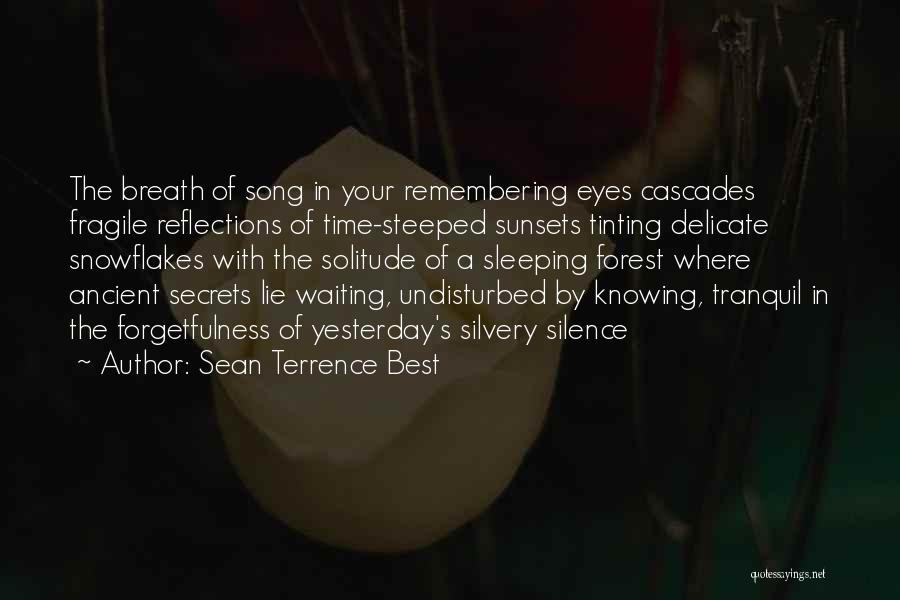 The breath of song in your remembering eyes cascades fragile reflections of time-steeped sunsets tinting delicate snowflakes with the solitude of a sleeping forest where ancient secrets lie waiting, undisturbed by knowing, tranquil in the forgetfulness of yesterday's silvery silence
~ Author: Sean Terrence Best

quotessayings.net